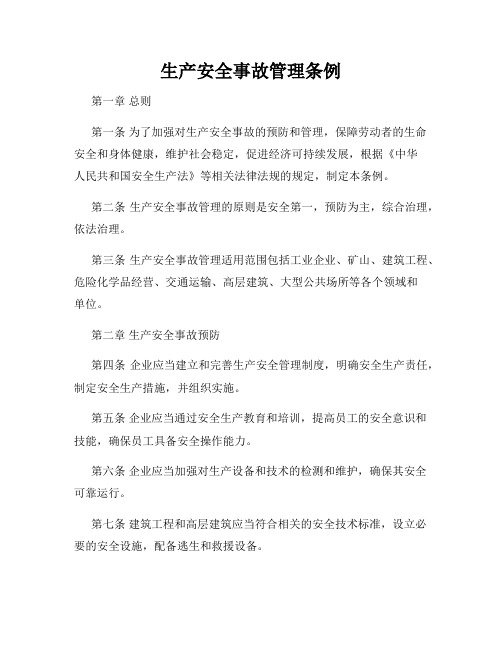 生产安全事故管理条例

第一章 总则

第一条 为了加强对生产安全事故的预防和管理，保障劳动者的生命安全和身体健康，维护社会稳定，促进经济可持续发展，根据《中华人民共和国安全生产法》等相关法律法规的规定，制定本条例。

第二条 生产安全事故管理的原则是安全第一，预防为主，综合治理，依法治理。

第三条 生产安全事故管理适用范围包括工业企业、矿山、建筑工程、危险化学品经营、交通运输、高层建筑、大型公共场所等各个领域和单位。

第二章 生产安全事故预防

第四条 企业应当建立和完善生产安全管理制度，明确安全生产责任，制定安全生产措施，并组织实施。

第五条 企业应当通过安全生产教育和培训，提高员工的安全意识和技能，确保员工具备安全操作能力。

第六条 企业应当加强对生产设备和技术的检测和维护，确保其安全可靠运行。

第七条 建筑工程和高层建筑应当符合相关的安全技术标准，设立必要的安全设施，配备逃生和救援设备。